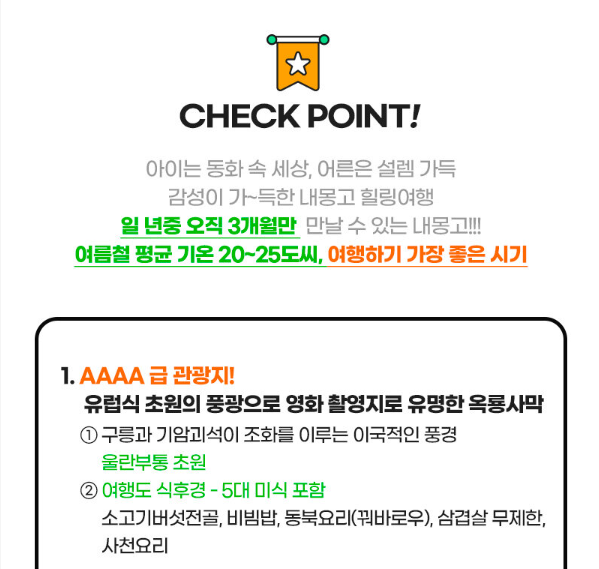 CHECK POINT!

아이는 동화 속 세상, 어른은 설렘 가득
감성이 가~득한 내몽고 힐링여행
일 년중 오직 3개월만 만날 수 있는 내몽고!!!
여름철 평균 기온 20~25도씨, 여행하기 가장 좋은 시기

1. AAAA 급 관광지!
유럽식 초원의 풍광으로 영화 촬영지로 유명한 옥룡사막
① 구릉과 기암괴석이 조화를 이루는 이국적인 풍경
울란부통 초원
② 여행도 식후경 - 5대 미식 포함
소고기버섯전골, 비빔밥, 동북요리(꿔바로우), 삼겹살 무제한, 사천요리